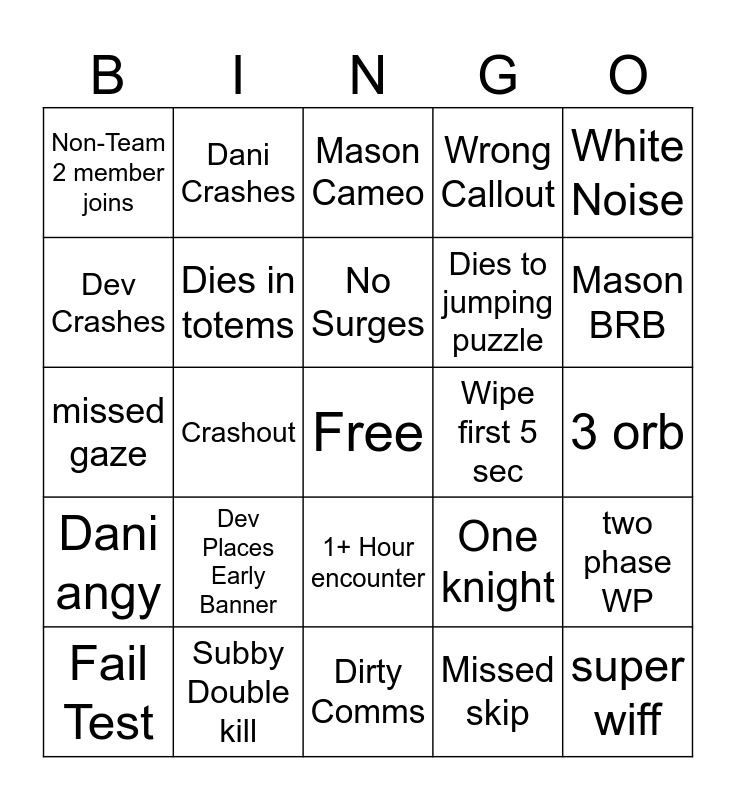 | B | I | N | G | O |
|---|---|---|---|---|
| Non-Team 2 member joins | Dani Crashes | Mason Cameo | Wrong Callout | White Noise |
| Dev Crashes | Dies in totems | No Surges | Dies to jumping puzzle | Mason BRB |
| missed gaze | Crashout | Free | Wipe first 5 sec | 3 orb |
| Dani angy | Dev Places Early Banner | 1+ Hour encounter | One knight | two phase WP |
| Fail Test | Subby Double kill | Dirty Comms | Missed skip | super wiff |